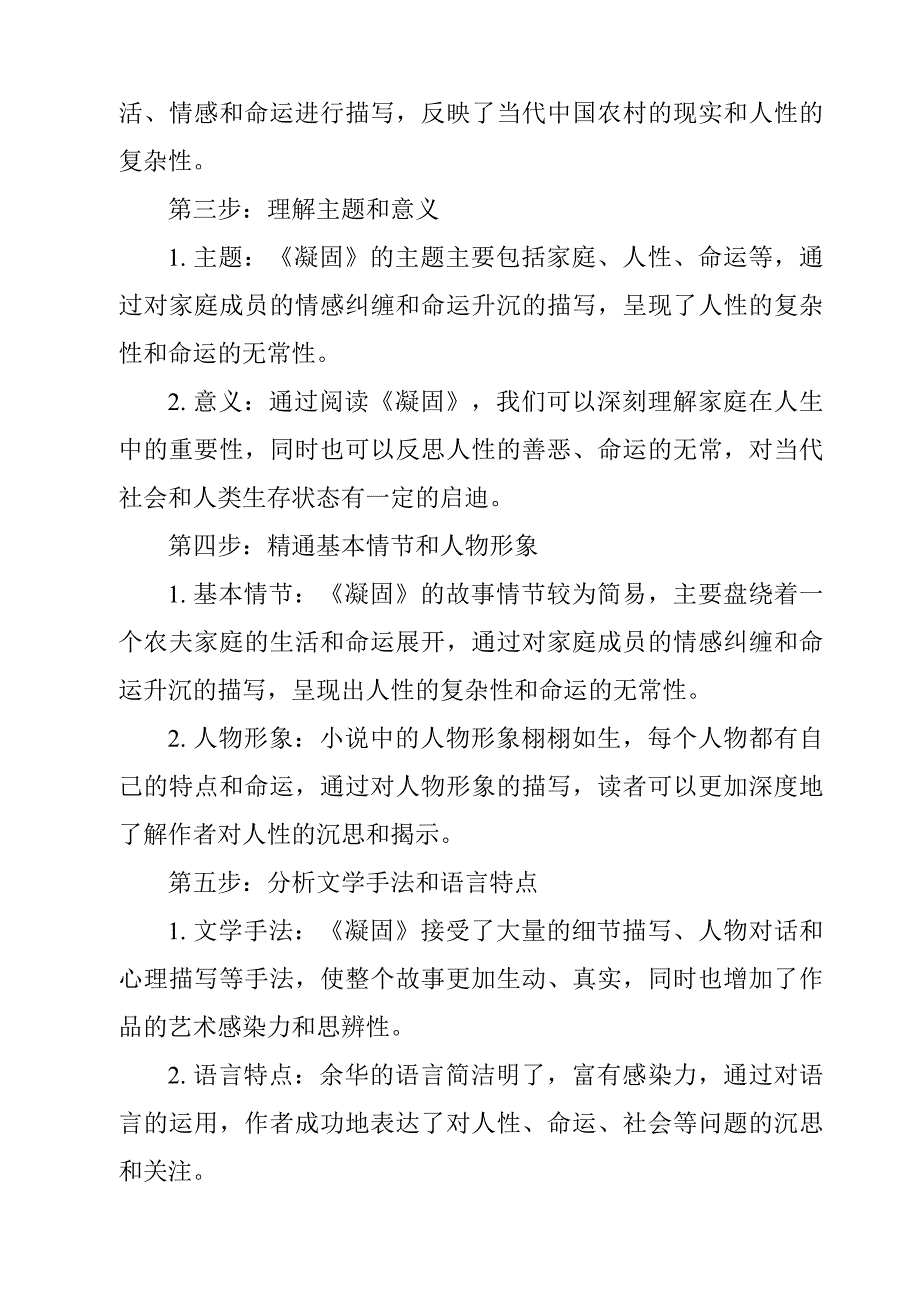 活、情感和命运进行描写，反映了当代中国农村的现实和人性的复杂性。

第三步：理解主题和意义

1. 主题：《凝固》的主题主要包括家庭、人性、命运等，通过对家庭成员的情感纠缠和命运升沉的描写，呈现了人性的复杂性和命运的无常性。

2. 意义：通过阅读《凝固》，我们可以深刻理解家庭在人生中的重要性，同时也可以反思人性的善恶、命运的无常，对当代社会和人类生存状态有一定的启迪。

第四步：精通基本情节和人物形象

1. 基本情节：《凝固》的故事情节较为简易，主要盘绕着一个农夫家庭的生活和命运展开，通过对家庭成员的情感纠缠和命运升沉的描写，呈现出人性的复杂性和命运的无常性。

2. 人物形象：小说中的人物形象栩栩如生，每个人物都有自己的特点和命运，通过对人物形象的描写，读者可以更加深度地了解作者对人性的沉思和揭示。

第五步：分析文学手法和语言特点

1. 文学手法：《凝固》接受了大量的细节描写、人物对话和心理描写等手法，使整个故事更加生动、真实，同时也增加了作品的艺术感染力和思辨性。

2. 语言特点：余华的语言简洁明了，富有感染力，通过对语言的运用，作者成功地表达了对人性、命运、社会等问题的沉思和关注。